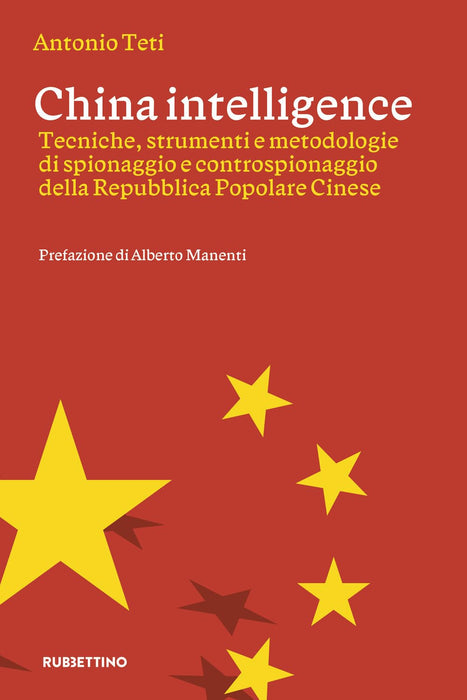 Antonio Teti

China intelligence

Tecniche, strumenti e metodologie di spionaggio e controspionaggio della Repubblica Popolare Cinese

Prefazione di Alberto Manenti

RUBBETTINO